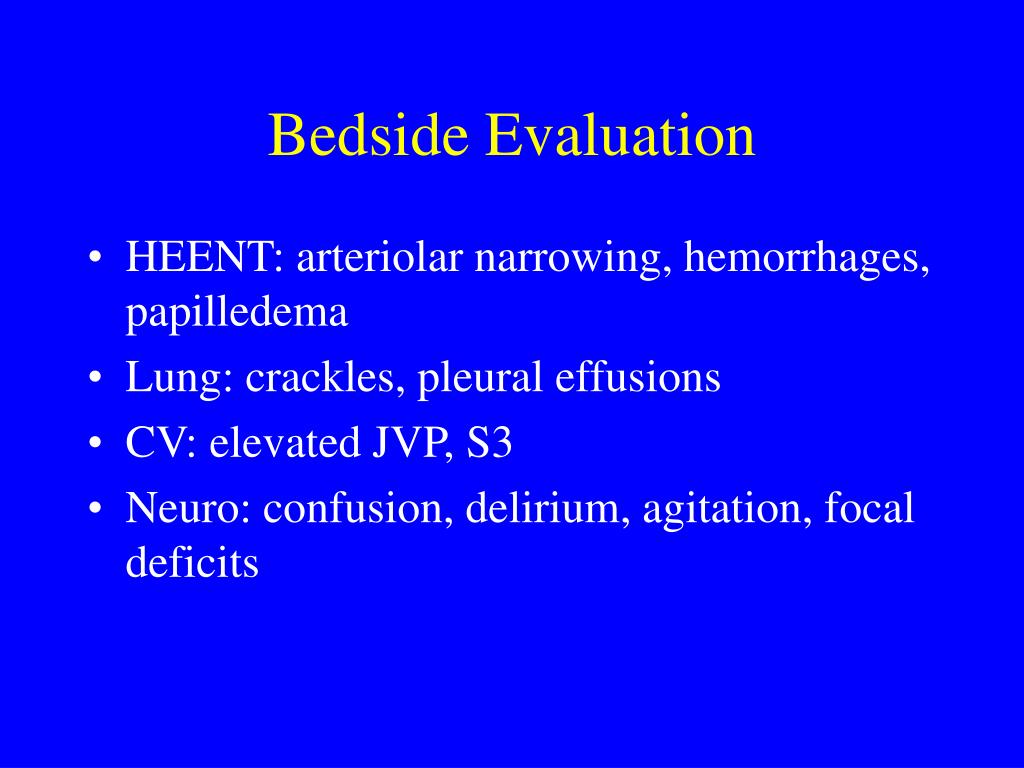 Bedside Evaluation

• HEENT: arteriolar narrowing, hemorrhages, papilledema
• Lung: crackles, pleural effusions
• CV: elevated JVP, S3
• Neuro: confusion, delirium, agitation, focal deficits